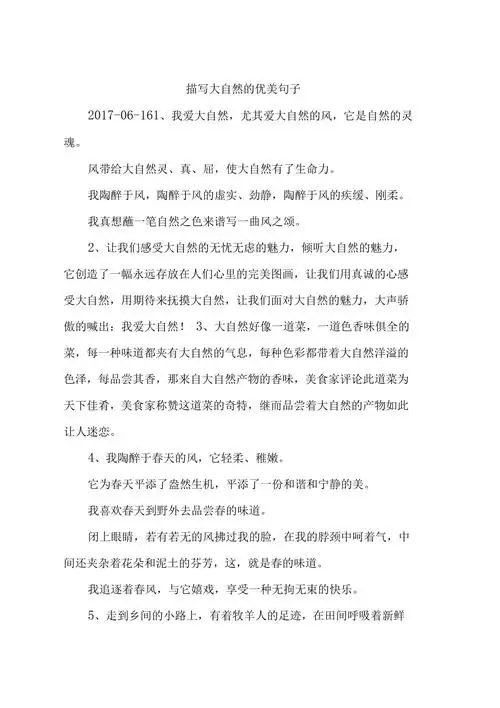 描写大自然的优美句子

2017-06-161、我爱大自然，尤其爱大自然的风，它是自然的灵魂。

风带给大自然灵、真、屈，使大自然有了生命力。

我陶醉于风，陶醉于风的虚实、劲静，陶醉于风的疾缓、刚柔。

我真想蘸一笔自然之色来谱写一曲风之颂。

2、让我们感受大自然的无忧无虑的魅力，倾听大自然的魅力，它创造了一幅永远存放在人们心里的完美图画，让我们用真诚的心感受大自然，用期待来抚摸大自然，让我们面对大自然的魅力，大声骄傲的喊出：我爱大自然！ 3、大自然好像一道菜，一道色香味俱全的菜，每一种味道都夹有大自然的气息，每种色彩都带着大自然洋溢的色泽，每品尝其香，那来自大自然产物的香味，美食家评论此道菜为天下佳肴，美食家称赞这道菜的奇特，继而品尝着大自然的产物如此让人迷恋。

4、我陶醉于春天的风，它轻柔、稚嫩。

它为春天平添了盎然生机，平添了一份和谐和宁静的美。

我喜欢春天到野外去品尝春的味道。

闭上眼睛，若有若无的风拂过我的脸，在我的脖颈中呵着气，中间还夹杂着花朵和泥土的芬芳，这，就是春的味道。

我追逐着春风，与它嬉戏，享受一种无拘无束的快乐。

5、走到乡间的小路上，有着牧羊人的足迹，在田间呼吸着新鲜